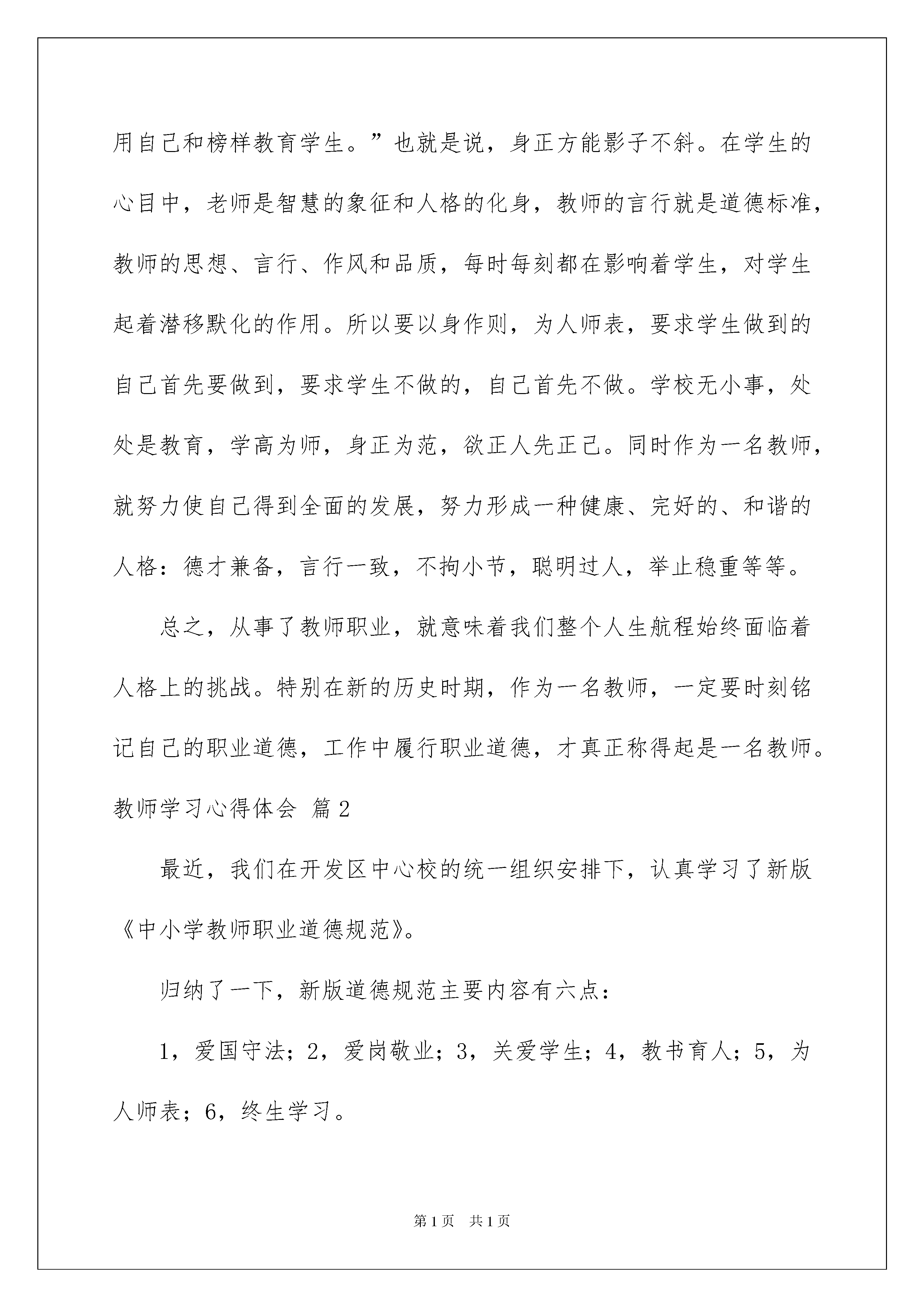 用自己和榜样教育学生。”也就是说，身正方能影子不斜。在学生的心目中，老师是智慧的象征和人格的化身，教师的言行就是道德标准，教师的思想、言行、作风和品质，每时每刻都在影响着学生，对学生起着潜移默化的作用。所以要以身作则，为人师表，要求学生做到的自己首先要做到，要求学生不做的，自己首先不做。学校无小事，处处是教育，学高为师，身正为范，欲正人先正己。同时作为一名教师，就努力使自己得到全面的发展，努力形成一种健康、完好的、和谐的人格：德才兼备，言行一致，不拘小节，聪明过人，举止稳重等等。

总之，从事了教师职业，就意味着我们整个人生航程始终面临着人格上的挑战。特别在新的历史时期，作为一名教师，一定要时刻铭记自己的职业道德，工作中履行职业道德，才真正称得起是一名教师。

教师学习心得体会 篇2

最近，我们在开发区中心校的统一组织安排下，认真学习了新版《中小学教师职业道德规范》。

归纳了一下，新版道德规范主要内容有六点：

1，爱国守法；2，爱岗敬业；3，关爱学生；4，教书育人；5，为人师表；6，终生学习。

第1页 共1页